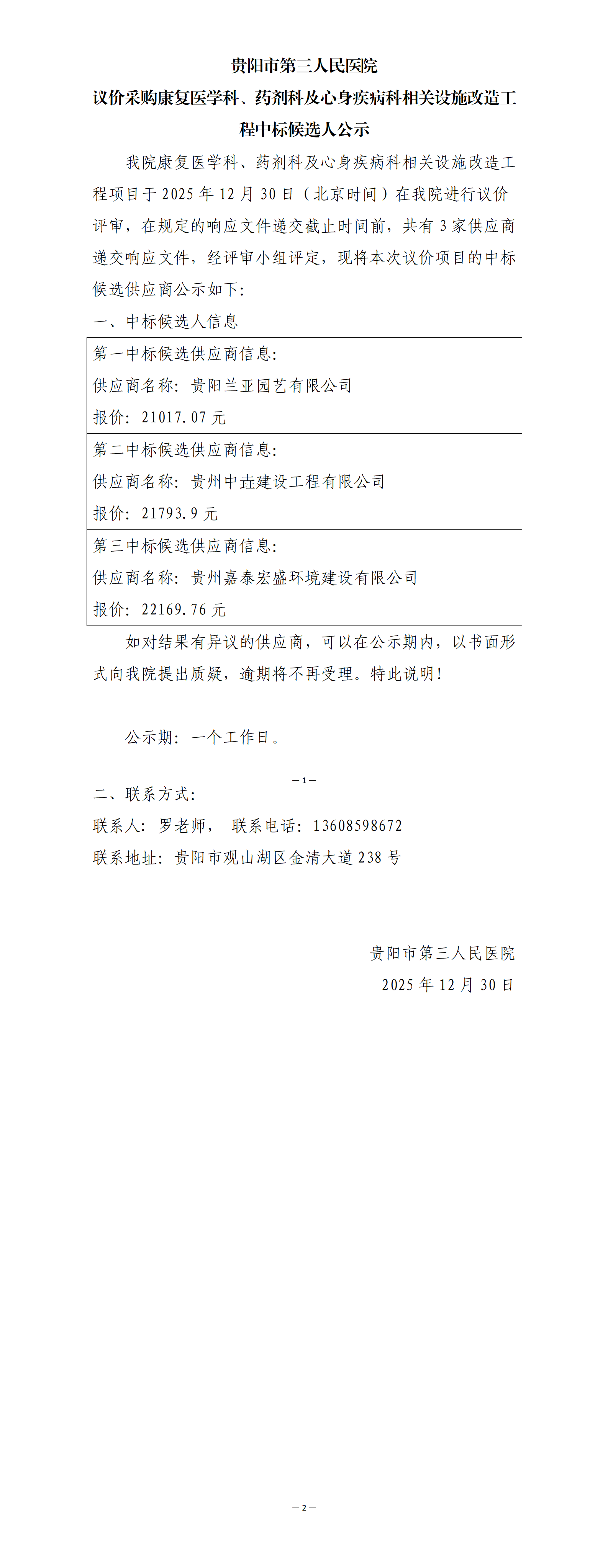 贵阳市第三人民医院

议价采购康复医学科、药剂科及心身疾病科相关设施改造工程中标候选人公示

我院康复医学科、药剂科及心身疾病科相关设施改造工程项目于 2025 年 12 月 30 日（北京时间）在我院进行议价评审，在规定的响应文件递交截止时间前，共有 3 家供应商递交响应文件，经评审小组评定，现将本次议价项目的中标候选供应商公示如下：

一、中标候选人信息

| 第一中标候选供应商信息：<br>供应商名称：贵阳兰亚园艺有限公司<br>报价：21017.07 元 |
|---|
| 第二中标候选供应商信息：<br>供应商名称：贵州中垚建设工程有限公司<br>报价：21793.9 元 |
| 第三中标候选供应商信息：<br>供应商名称：贵州嘉泰宏盛环境建设有限公司<br>报价：22169.76 元 |

如对结果有异议的供应商，可以在公示期内，以书面形式向我院提出质疑，逾期将不再受理。特此说明！

公示期：一个工作日。

—1—

二、联系方式：

联系人：罗老师， 联系电话：13608598672

联系地址：贵阳市观山湖区金清大道 238 号

贵阳市第三人民医院

2025 年 12 月 30 日

—2—